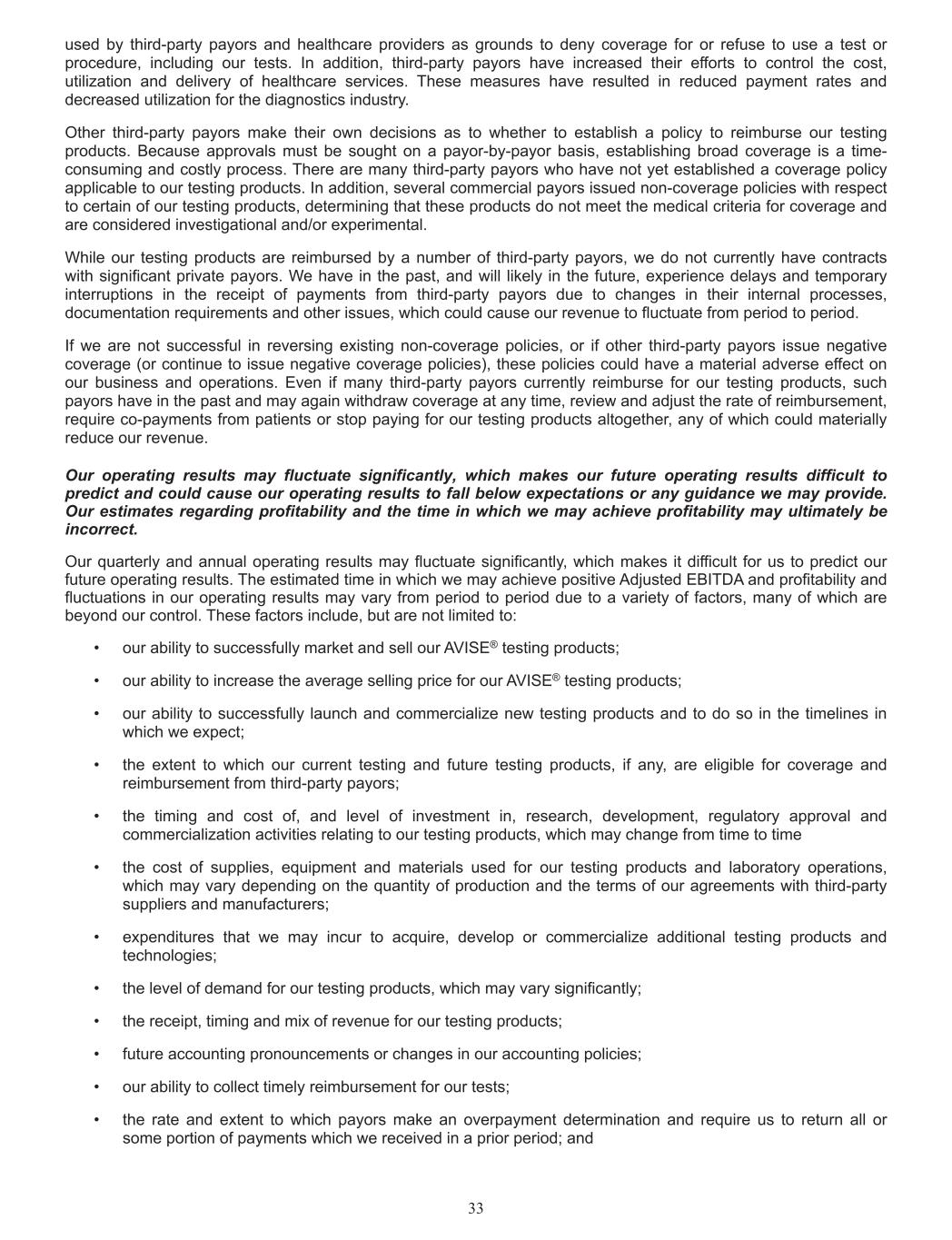 used by third-party payors and healthcare providers as grounds to deny coverage for or refuse to use a test or procedure, including our tests. In addition, third-party payors have increased their efforts to control the cost, utilization and delivery of healthcare services. These measures have resulted in reduced payment rates and decreased utilization for the diagnostics industry.

Other third-party payors make their own decisions as to whether to establish a policy to reimburse our testing products. Because approvals must be sought on a payor-by-payor basis, establishing broad coverage is a time-consuming and costly process. There are many third-party payors who have not yet established a coverage policy applicable to our testing products. In addition, several commercial payors issued non-coverage policies with respect to certain of our testing products, determining that these products do not meet the medical criteria for coverage and are considered investigational and/or experimental.

While our testing products are reimbursed by a number of third-party payors, we do not currently have contracts with significant private payors. We have in the past, and will likely in the future, experience delays and temporary interruptions in the receipt of payments from third-party payors due to changes in their internal processes, documentation requirements and other issues, which could cause our revenue to fluctuate from period to period.

If we are not successful in reversing existing non-coverage policies, or if other third-party payors issue negative coverage (or continue to issue negative coverage policies), these policies could have a material adverse effect on our business and operations. Even if many third-party payors currently reimburse for our testing products, such payors have in the past and may again withdraw coverage at any time, review and adjust the rate of reimbursement, require co-payments from patients or stop paying for our testing products altogether, any of which could materially reduce our revenue.

Our operating results may fluctuate significantly, which makes our future operating results difficult to predict and could cause our operating results to fall below expectations or any guidance we may provide. Our estimates regarding profitability and the time in which we may achieve profitability may ultimately be incorrect.

Our quarterly and annual operating results may fluctuate significantly, which makes it difficult for us to predict our future operating results. The estimated time in which we may achieve positive Adjusted EBITDA and profitability and fluctuations in our operating results may vary from period to period due to a variety of factors, many of which are beyond our control. These factors include, but are not limited to:

• our ability to successfully market and sell our AVISE® testing products;

• our ability to increase the average selling price for our AVISE® testing products;

• our ability to successfully launch and commercialize new testing products and to do so in the timelines in which we expect;

• the extent to which our current testing and future testing products, if any, are eligible for coverage and reimbursement from third-party payors;

• the timing and cost of, and level of investment in, research, development, regulatory approval and commercialization activities relating to our testing products, which may change from time to time

• the cost of supplies, equipment and materials used for our testing products and laboratory operations, which may vary depending on the quantity of production and the terms of our agreements with third-party suppliers and manufacturers;

• expenditures that we may incur to acquire, develop or commercialize additional testing products and technologies;

• the level of demand for our testing products, which may vary significantly;

• the receipt, timing and mix of revenue for our testing products;

• future accounting pronouncements or changes in our accounting policies;

• our ability to collect timely reimbursement for our tests;

• the rate and extent to which payors make an overpayment determination and require us to return all or some portion of payments which we received in a prior period; and

33